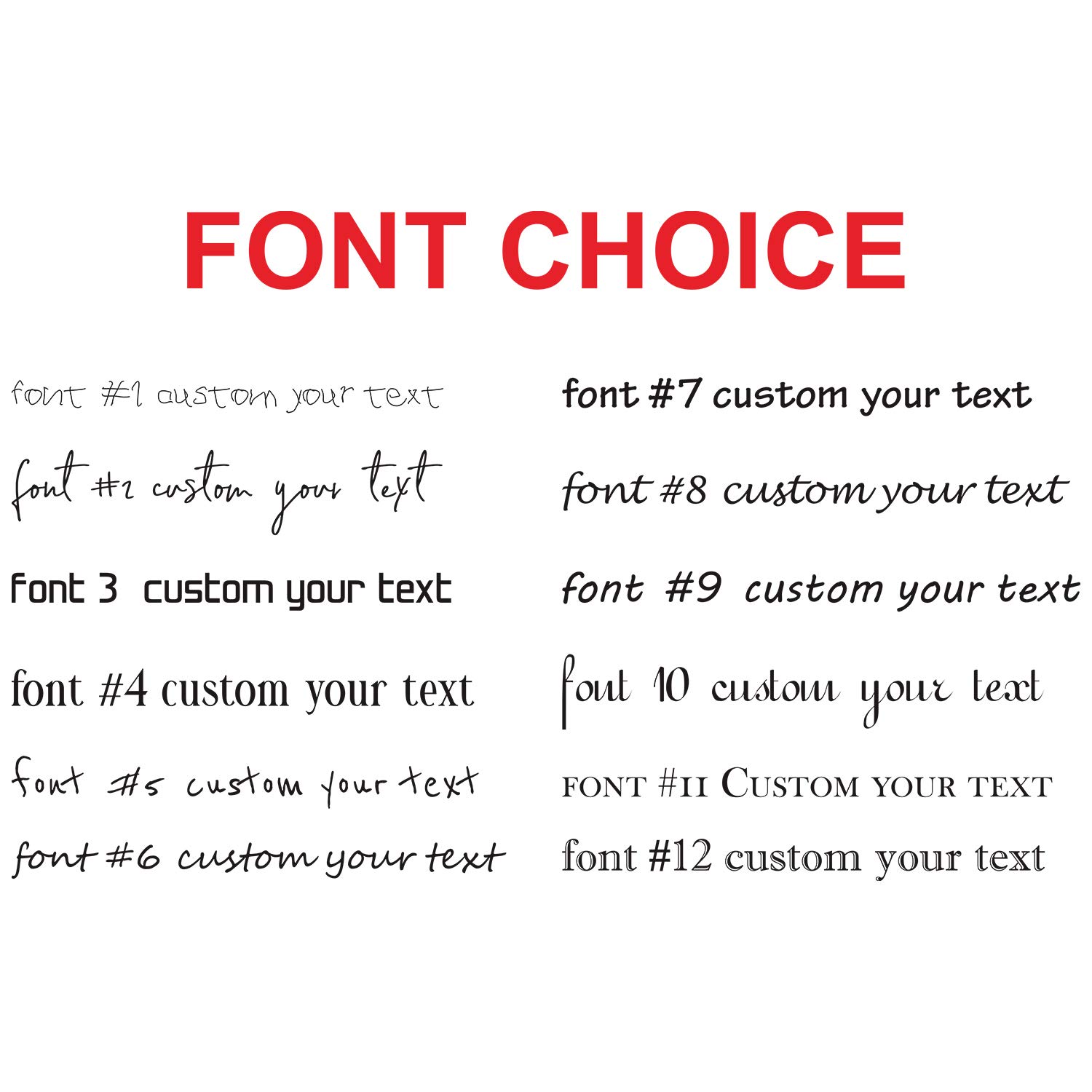 FONT CHOICE

font #1 custom your text

font #2 custom your text

font 3 custom your text

font #4 custom your text

font #5 custom your text

font #6 custom your text

font #7 custom your text

font #8 custom your text

font #9 custom your text

font 10 custom your text

FONT #11 CUSTOM YOUR TEXT

font #12 custom your text